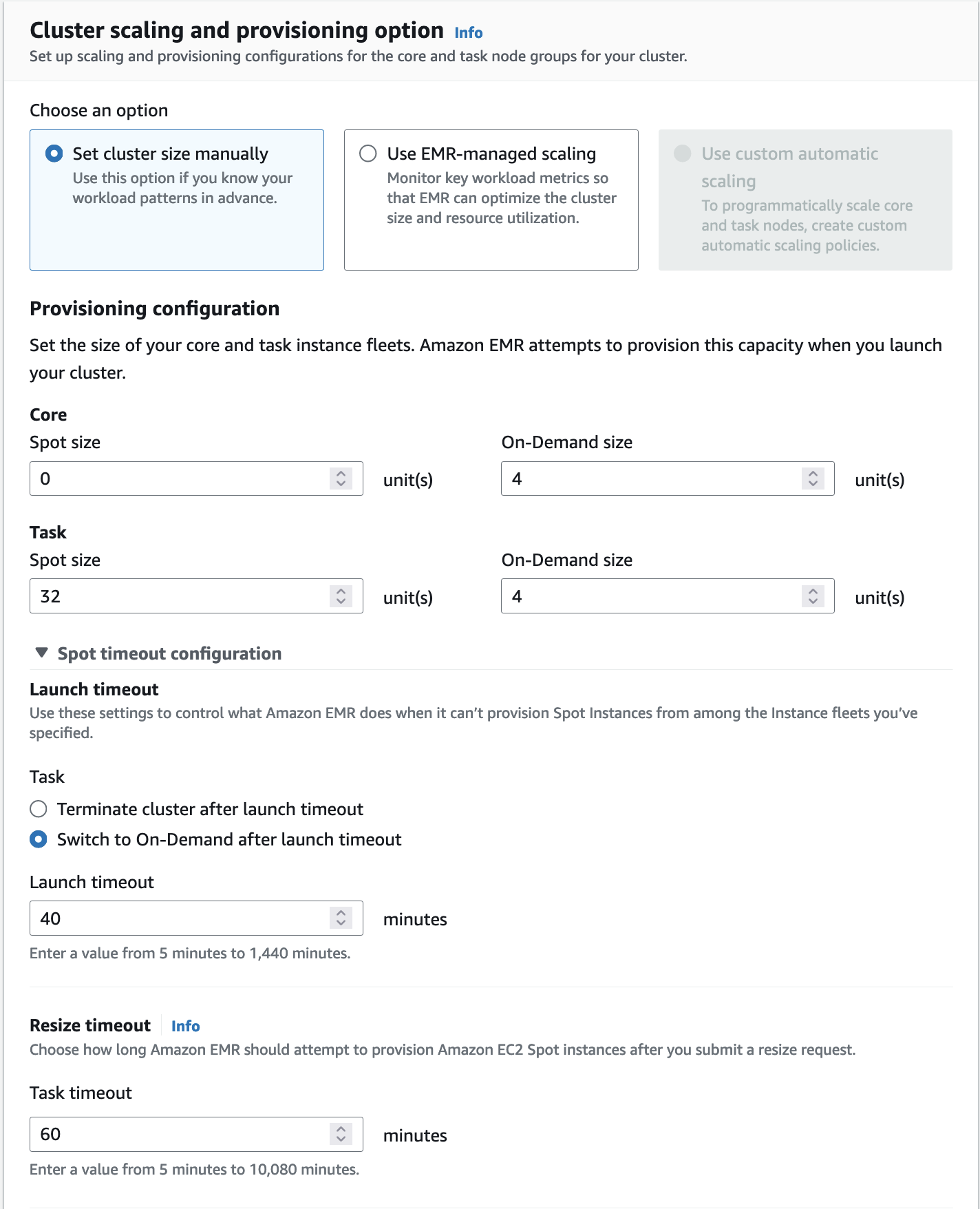 Cluster scaling and provisioning option Info
Set up scaling and provisioning configurations for the core and task node groups for your cluster.

Choose an option

Set cluster size manually
Use this option if you know your workload patterns in advance.

Use EMR-managed scaling
Monitor key workload metrics so that EMR can optimize the cluster size and resource utilization.

Use custom automatic scaling
To programmatically scale core and task nodes, create custom automatic scaling policies.

Provisioning configuration

Set the size of your core and task instance fleets. Amazon EMR attempts to provision this capacity when you launch your cluster.

Core
Spot size
0
unit(s)
On-Demand size
4
unit(s)

Task
Spot size
32
unit(s)
On-Demand size
4
unit(s)

Spot timeout configuration

Launch timeout
Use these settings to control what Amazon EMR does when it can't provision Spot Instances from among the Instance fleets you've specified.

Task
Terminate cluster after launch timeout
Switch to On-Demand after launch timeout

Launch timeout
40
minutes
Enter a value from 5 minutes to 1,440 minutes.

Resize timeout Info
Choose how long Amazon EMR should attempt to provision Amazon EC2 Spot instances after you submit a resize request.

Task timeout
60
minutes
Enter a value from 5 minutes to 10,080 minutes.